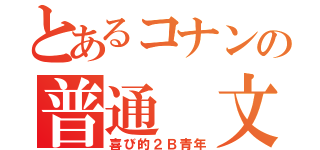 とあるコナンの
普通　文
喜び的２Ｂ青年